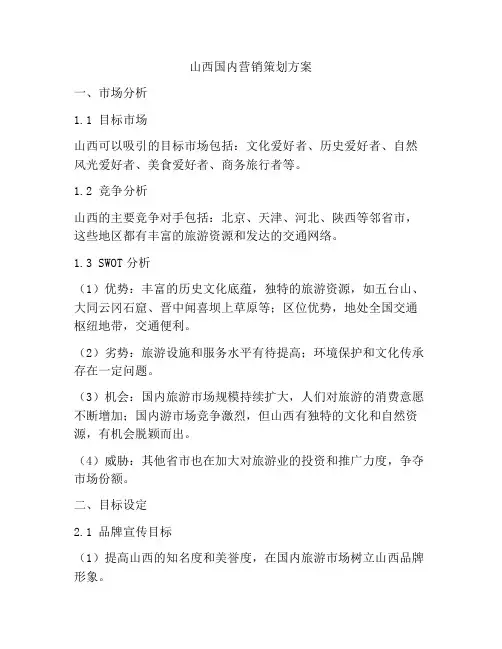 山西国内营销策划方案

一、市场分析

1.1 目标市场

山西可以吸引的目标市场包括：文化爱好者、历史爱好者、自然风光爱好者、美食爱好者、商务旅行者等。

1.2 竞争分析

山西的主要竞争对手包括：北京、天津、河北、陕西等邻省市，这些地区都有丰富的旅游资源和发达的交通网络。

1.3 SWOT 分析

（1）优势：丰富的历史文化底蕴，独特的旅游资源，如五台山、大同云冈石窟、晋中闻喜坝上草原等；区位优势，地处全国交通枢纽地带，交通便利。

（2）劣势：旅游设施和服务水平有待提高；环境保护和文化传承存在一定问题。

（3）机会：国内旅游市场规模持续扩大，人们对旅游的消费意愿不断增加；国内游市场竞争激烈，但山西有独特的文化和自然资源，有机会脱颖而出。

（4）威胁：其他省市也在加大对旅游业的投资和推广力度，争夺市场份额。

二、目标设定

2.1 品牌宣传目标

（1）提高山西的知名度和美誉度，在国内旅游市场树立山西品牌形象。